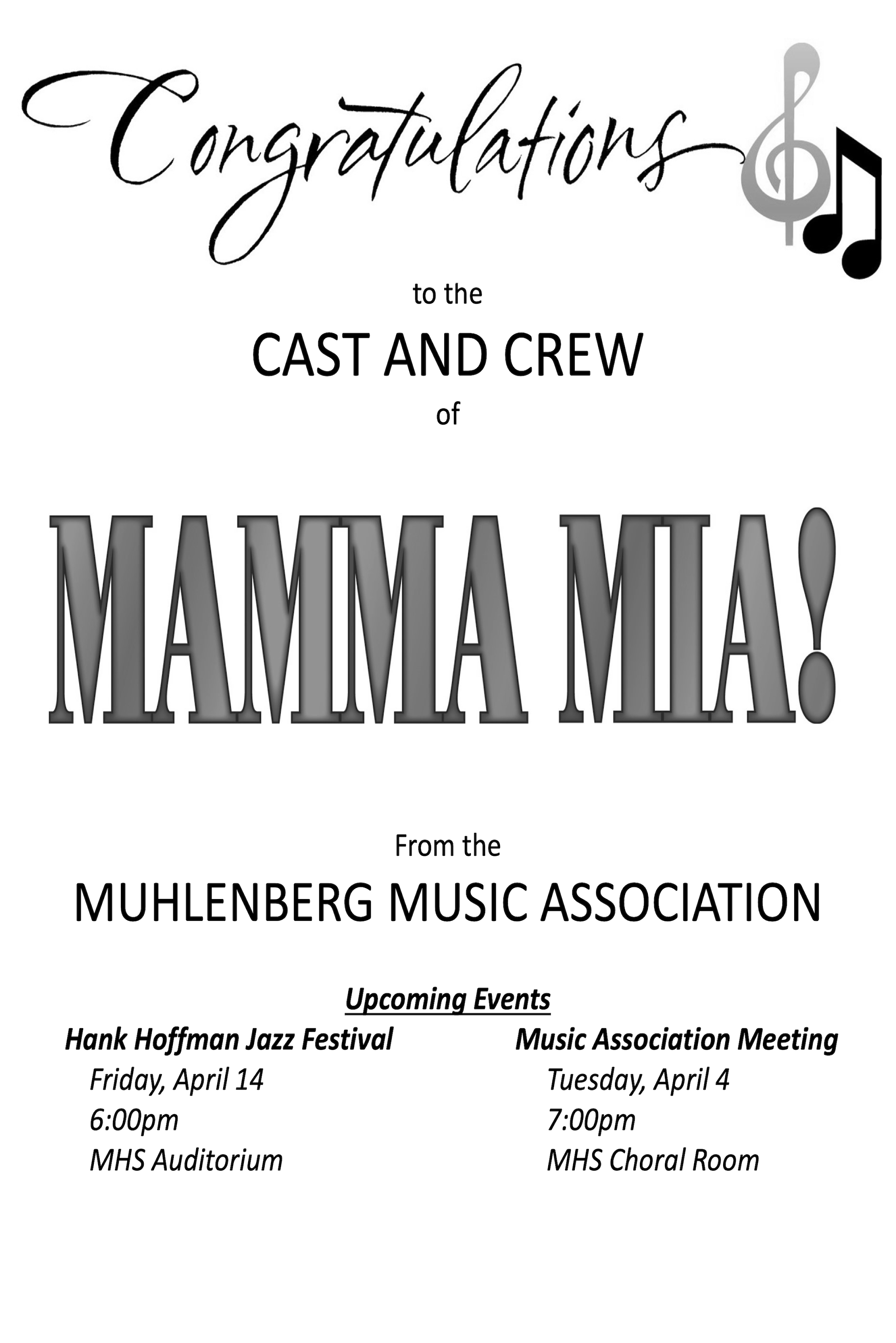 Congratulations

to the

CAST AND CREW

of

MAMMA MIA!

From the

MUHLENBERG MUSIC ASSOCIATION

Upcoming Events

Hank Hoffman Jazz Festival
Friday, April 14
6:00pm
MHS Auditorium

Music Association Meeting
Tuesday, April 4
7:00pm
MHS Choral Room